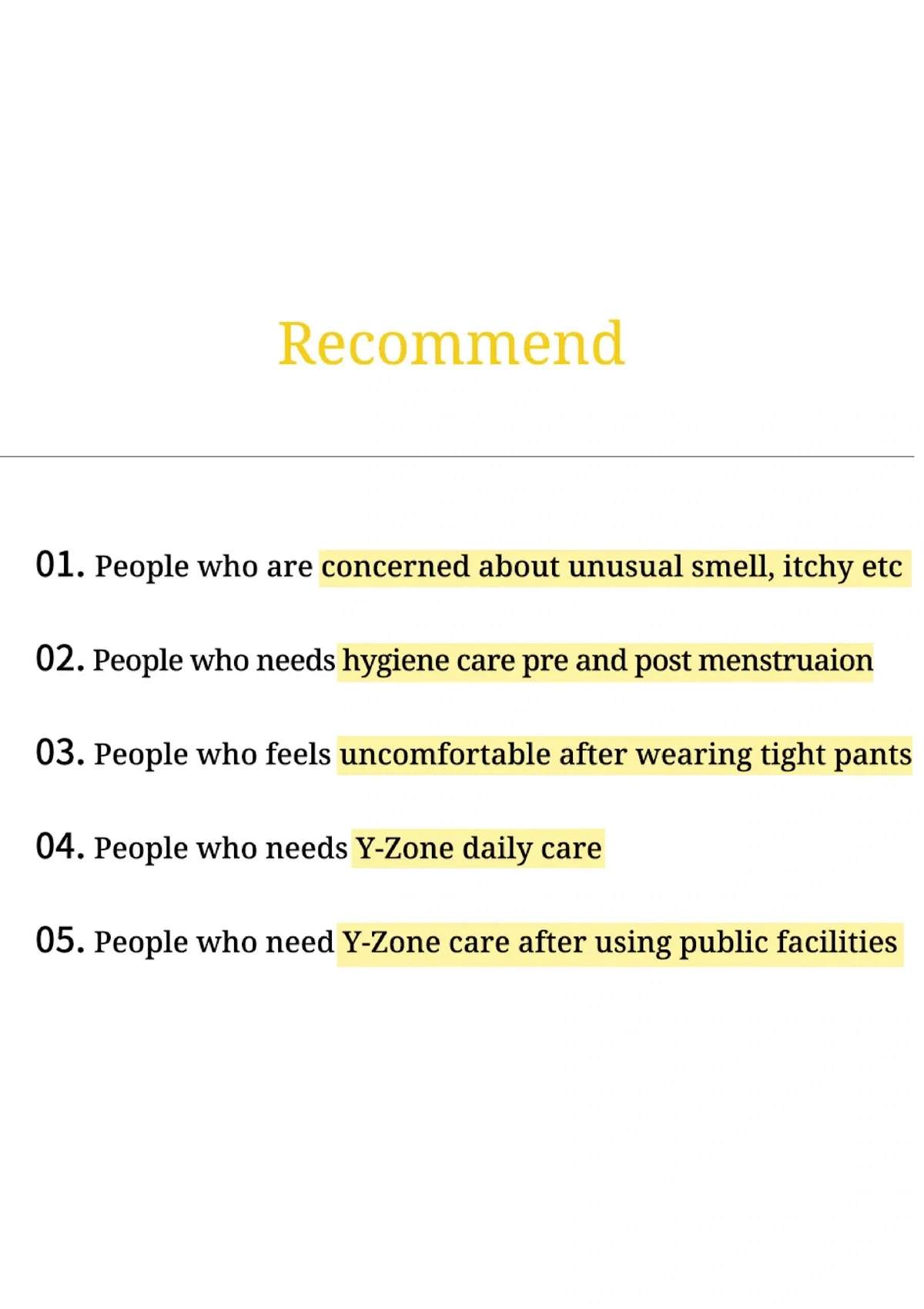 Recommend

01. People who are concerned about unusual smell, itchy etc

02. People who needs hygiene care pre and post menstruaion

03. People who feels uncomfortable after wearing tight pants

04. People who needs Y-Zone daily care

05. People who need Y-Zone care after using public facilities